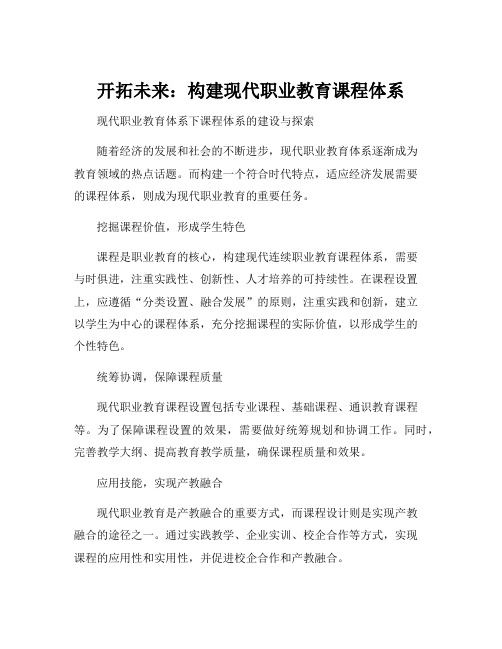 开拓未来：构建现代职业教育课程体系

现代职业教育体系下课程体系的建设与探索

随着经济的发展和社会的不断进步，现代职业教育体系逐渐成为教育领域的热点话题。而构建一个符合时代特点，适应经济发展需要的课程体系，则成为现代职业教育的重要任务。

挖掘课程价值，形成学生特色

课程是职业教育的核心，构建现代连续职业教育课程体系，需要与时俱进，注重实践性、创新性、人才培养的可持续性。在课程设置上，应遵循“分类设置、融合发展”的原则，注重实践和创新，建立以学生为中心的课程体系，充分挖掘课程的实际价值，以形成学生的个性特色。

统筹协调，保障课程质量

现代职业教育课程设置包括专业课程、基础课程、通识教育课程等。为了保障课程设置的效果，需要做好统筹规划和协调工作。同时，完善教学大纲、提高教育教学质量，确保课程质量和效果。

应用技能，实现产教融合

现代职业教育是产教融合的重要方式，而课程设计则是实现产教融合的途径之一。通过实践教学、企业实训、校企合作等方式，实现课程的应用性和实用性，并促进校企合作和产教融合。